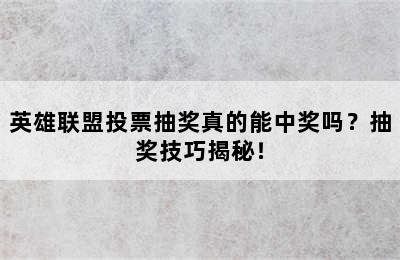 英雄联盟投票抽奖真的能中奖吗？抽奖技巧揭秘！